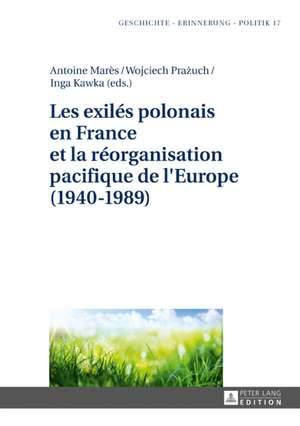 GESCHICHTE - ERINNERUNG - POLITIK 17

Antoine Marès / Wojciech Prażuch / Inga Kawka (eds.)

Les exilés polonais en France et la réorganisation pacifique de l'Europe (1940-1989)

PETER LANG EDITION